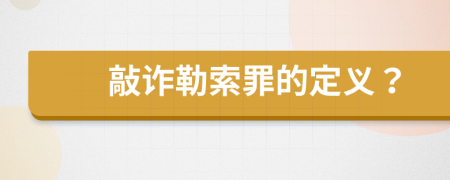 敲诈勒索罪的定义？